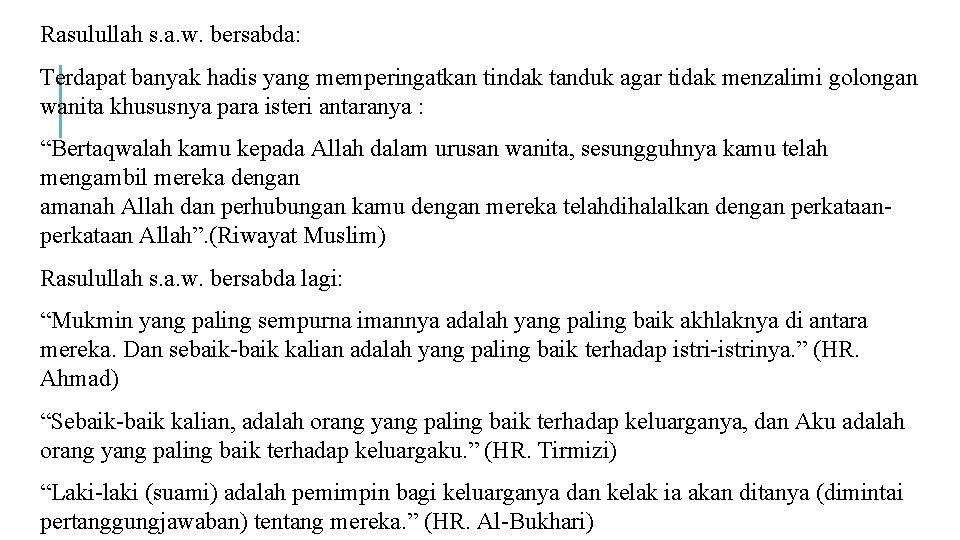 Rasulullah s.a.w. bersabda:

Terdapat banyak hadis yang memperingatkan tindak tanduk agar tidak menzalimi golongan wanita khususnya para isteri antaranya :

“Bertaqwalah kamu kepada Allah dalam urusan wanita, sesungguhnya kamu telah mengambil mereka dengan
amanah Allah dan perhubungan kamu dengan mereka telahdihalalkan dengan perkataan-perkataan Allah”.(Riwayat Muslim)

Rasulullah s.a.w. bersabda lagi:

“Mukmin yang paling sempurna imannya adalah yang paling baik akhlaknya di antara mereka. Dan sebaik-baik kalian adalah yang paling baik terhadap istri-istrinya.” (HR. Ahmad)

“Sebaik-baik kalian, adalah orang yang paling baik terhadap keluarganya, dan Aku adalah orang yang paling baik terhadap keluargaku.” (HR. Tirmizi)

“Laki-laki (suami) adalah pemimpin bagi keluarganya dan kelak ia akan ditanya (dimintai pertanggungjawaban) tentang mereka.” (HR. Al-Bukhari)